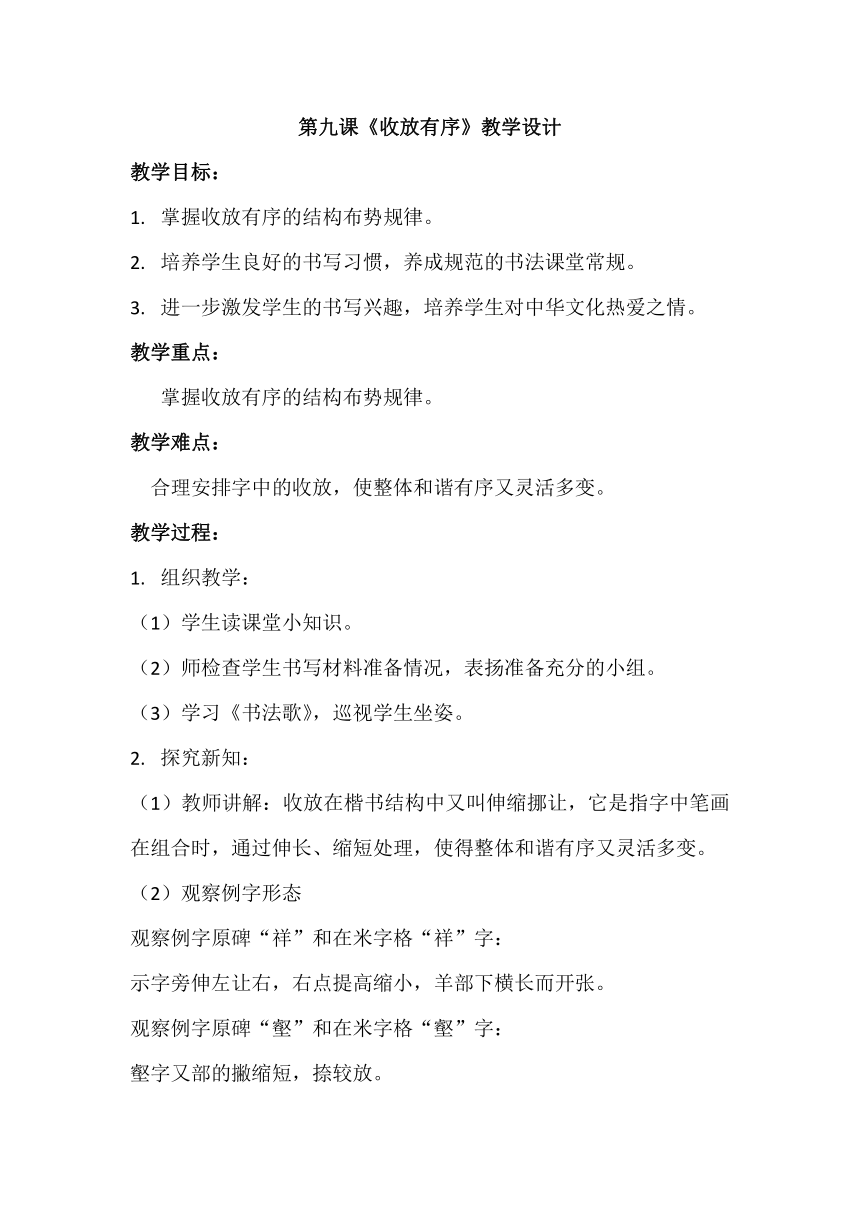 第九课《收放有序》教学设计

教学目标：

1. 掌握收放有序的结构布势规律。

2. 培养学生良好的书写习惯，养成规范的书法课堂常规。

3. 进一步激发学生的书写兴趣，培养学生对中华文化热爱之情。

教学重点：

掌握收放有序的结构布势规律。

教学难点：

合理安排字中的收放，使整体和谐有序又灵活多变。

教学过程：

1. 组织教学：

（1）学生读课堂小知识。

（2）师检查学生书写材料准备情况，表扬准备充分的小组。

（3）学习《书法歌》，巡视学生坐姿。

2. 探究新知：

（1）教师讲解：收放在楷书结构中又叫伸缩挪让，它是指字中笔画在组合时，通过伸长、缩短处理，使得整体和谐有序又灵活多变。

（2）观察例字形态

观察例字原碑“祥”和在米字格“祥”字：

示字旁伸左让右，右点提高缩小，羊部下横长而开张。

观察例字原碑“壑”和在米字格“壑”字：

壑字又部的撇缩短，捺较放。